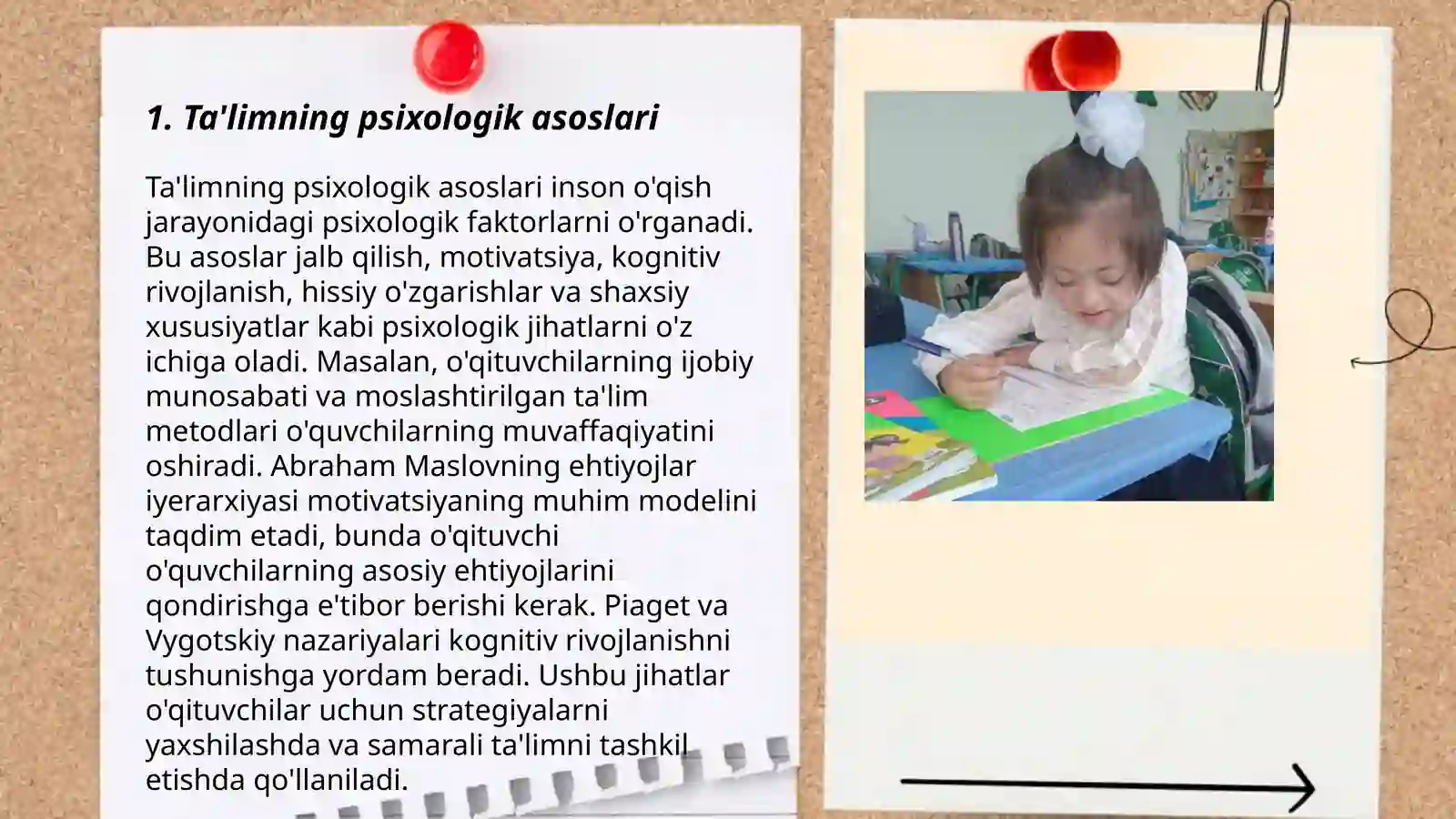 1. Ta'limning psixologik asoslari

Ta'limning psixologik asoslari inson o'qish jarayonidagi psixologik faktorlarni o'rganadi. Bu asoslar jalb qilish, motivatsiya, kognitiv rivojlanish, hissiy o'zgarishlar va shaxsiy xususiyatlar kabi psixologik jihatlarni o'z ichiga oladi. Masalan, o'qituvchilarning ijobiy munosabati va moslashtirilgan ta'lim metodlari o'quvchilarning muvaffaqiyatini oshiradi. Abraham Maslovning ehtiyojlar iyerarxiyasi motivatsiyaning muhim modelini taqdim etadi, bunda o'qituvchi o'quvchilarning asosiy ehtiyojlarini qondirishga e'tibor berishi kerak. Piaget va Vygotskiy nazariyalari kognitiv rivojlanishni tushunishga yordam beradi. Ushbu jihatlar o'qituvchilar uchun strategiyalarni yaxshilashda va samarali ta'limni tashkil etishda qo'llaniladi.